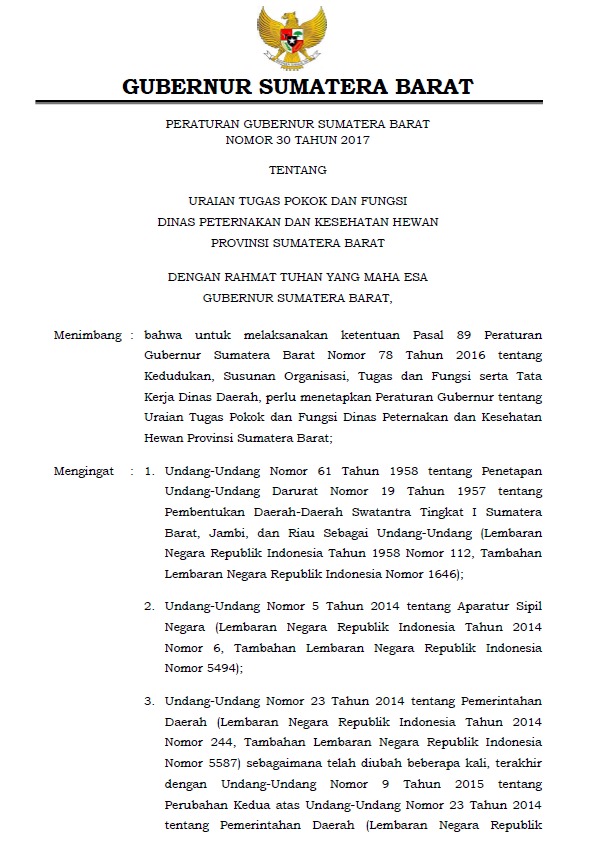 GUBERNUR SUMATERA BARAT

PERATURAN GUBERNUR SUMATERA BARAT
NOMOR 30 TAHUN 2017

TENTANG

URAIAN TUGAS POKOK DAN FUNGSI
DINAS PETERNAKAN DAN KESEHATAN HEWAN
PROVINSI SUMATERA BARAT

DENGAN RAHMAT TUHAN YANG MAHA ESA
GUBERNUR SUMATERA BARAT,

Menimbang : bahwa untuk melaksanakan ketentuan Pasal 89 Peraturan Gubernur Sumatera Barat Nomor 78 Tahun 2016 tentang Kedudukan, Susunan Organisasi, Tugas dan Fungsi serta Tata Kerja Dinas Daerah, perlu menetapkan Peraturan Gubernur tentang Uraian Tugas Pokok dan Fungsi Dinas Peternakan dan Kesehatan Hewan Provinsi Sumatera Barat;

Mengingat : 1. Undang-Undang Nomor 61 Tahun 1958 tentang Penetapan Undang-Undang Darurat Nomor 19 Tahun 1957 tentang Pembentukan Daerah-Daerah Swatantra Tingkat I Sumatera Barat, Jambi, dan Riau Sebagai Undang-Undang (Lembaran Negara Republik Indonesia Tahun 1958 Nomor 112, Tambahan Lembaran Negara Republik Indonesia Nomor 1646);

2. Undang-Undang Nomor 5 Tahun 2014 tentang Aparatur Sipil Negara (Lembaran Negara Republik Indonesia Tahun 2014 Nomor 6, Tambahan Lembaran Negara Republik Indonesia Nomor 5494);

3. Undang-Undang Nomor 23 Tahun 2014 tentang Pemerintahan Daerah (Lembaran Negara Republik Indonesia Tahun 2014 Nomor 244, Tambahan Lembaran Negara Republik Indonesia Nomor 5587) sebagaimana telah diubah beberapa kali, terakhir dengan Undang-Undang Nomor 9 Tahun 2015 tentang Perubahan Kedua atas Undang-Undang Nomor 23 Tahun 2014 tentang Pemerintahan Daerah (Lembaran Negara Republik